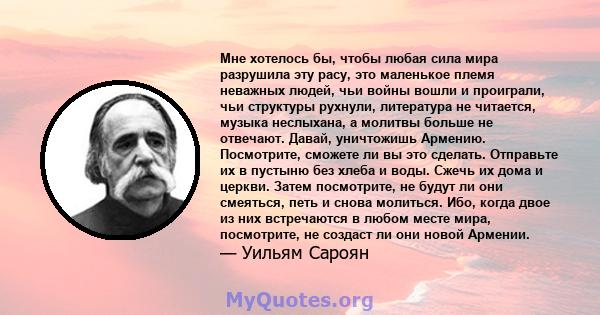 Мне хотелось бы, чтобы любая сила мира разрушила эту расу, это маленькое племя неважных людей, чьи войны вошли и проиграли, чьи структуры рухнули, литература не читается, музыка неслыхана, а молитвы больше не отвечают. Давай, уничтожишь Армению. Посмотрите, сможете ли вы это сделать. Отправьте их в пустыню без хлеба и воды. Сжечь их дома и церкви. Затем посмотрите, не будут ли они смеяться, петь и снова молиться. Ибо, когда двое из них встречаются в любом месте мира, посмотрите, не создаст ли они новой Армении.
— Уильям Сароян

MyQuotes.org